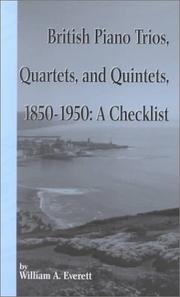 British Piano Trios, Quartets, and Quintets, 1850-1950: A Checklist

by
William A. Everett